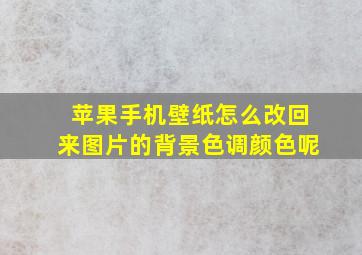 苹果手机壁纸怎么改回来图片的背景色调颜色呢